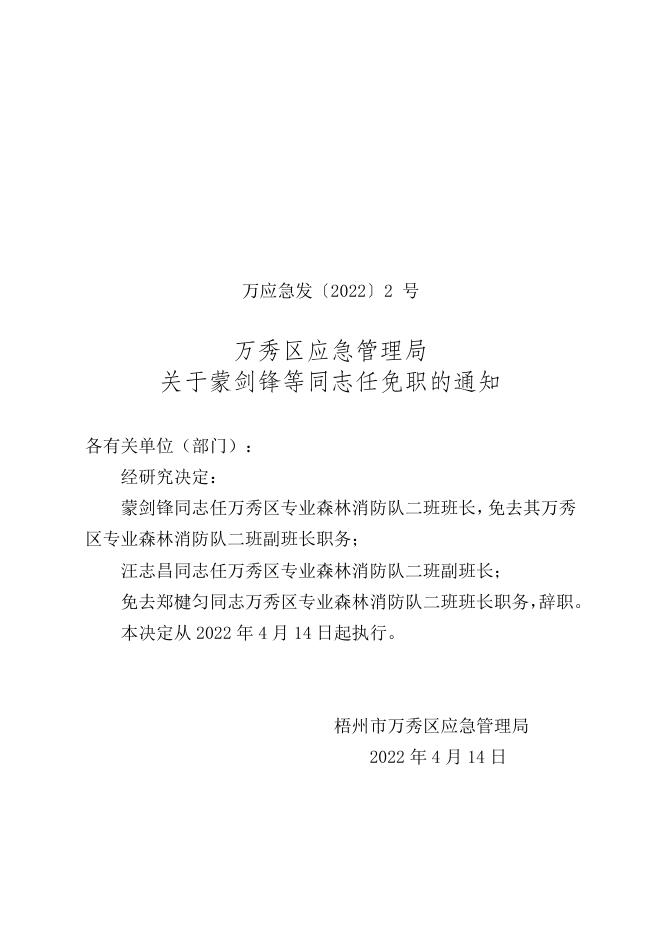 万应急发〔2022〕2 号

万秀区应急管理局
关于蒙剑锋等同志任免职的通知

各有关单位（部门）：

经研究决定：

蒙剑锋同志任万秀区专业森林消防队二班班长，免去其万秀区专业森林消防队二班副班长职务；

汪志昌同志任万秀区专业森林消防队二班副班长；

免去郑楗匀同志万秀区专业森林消防队二班班长职务，辞职。

本决定从 2022 年 4 月 14 日起执行。

梧州市万秀区应急管理局

2022 年 4 月 14 日